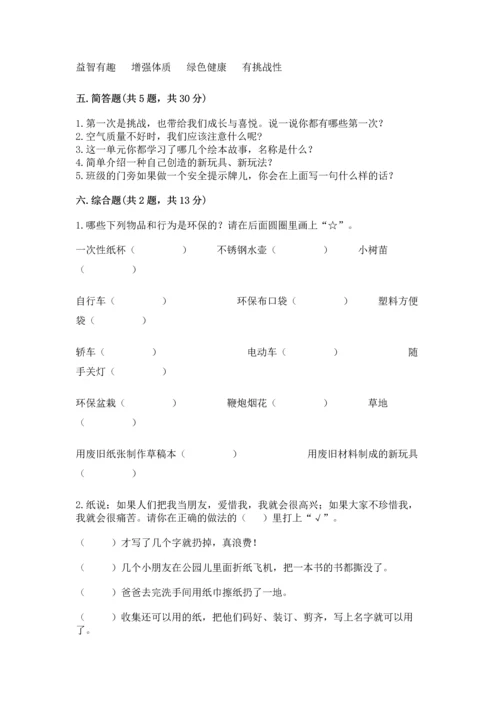 益智有趣　增强体质　绿色健康　有挑战性

五. 简答题(共 5 题，共 30 分)

1. 第一次是挑战，也带给我们成长与喜悦。说一说你都有哪些第一次？
2. 空气质量不好时，我们应该注意什么呢？
3. 这一单元你都学习了哪几个绘本故事，名称是什么？
4. 简单介绍一种自己创造的新玩具、新玩法？
5. 班级的门旁如果做一个安全提示牌儿，你会在上面写一句什么样的话？

六. 综合题(共 2 题，共 13 分)

1. 哪些下列物品和行为是环保的？请在后面圆圈里画上“☆”。

一次性纸杯（　　）　不锈钢水壶（　　）　小树苗（　　）

自行车（　　）　环保布口袋（　　）　塑料方便袋（　　）

轿车（　　）　电动车（　　）　随手关灯（　　）

环保盆栽（　　）　鞭炮烟花（　　）　草地（　　）

用废旧纸张制作草稿本（　　）　用废旧材料制成的新玩具（　　）

2. 纸说：如果人们把我当朋友，爱惜我，我就会很高兴；如果大家不珍惜我，我就会很痛苦。请你在正确的做法的（　）里打上“√”。

（　　）才写了几个字就扔掉，真浪费！

（　　）几个小朋友在公园儿里面折纸飞机，把一本书的书都撕没了。

（　　）爸爸去完洗手间用纸巾擦纸扔了一地。

（　　）收集还可以用的纸，把他们码好、装订、剪齐，写上名字就可以用了。